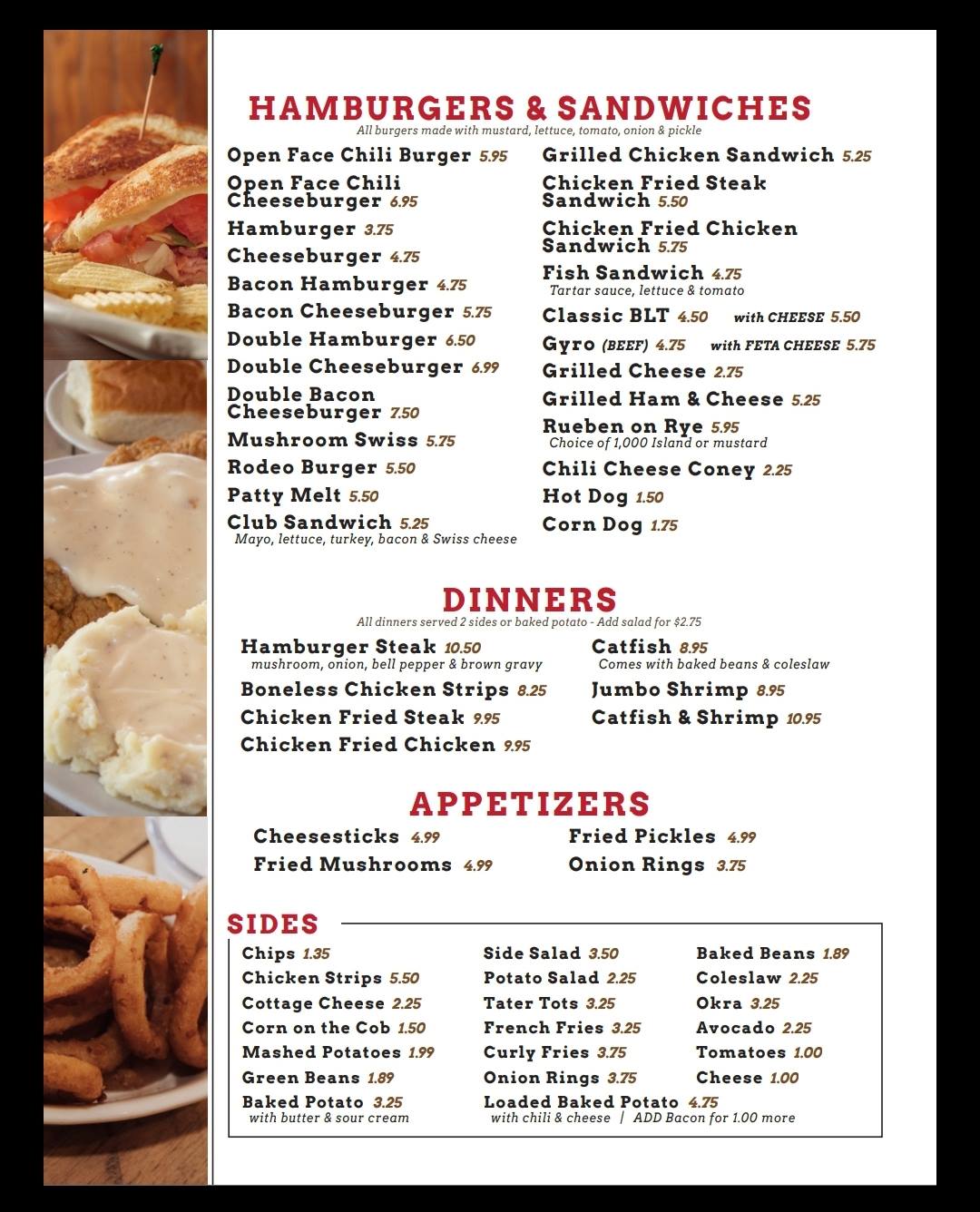 HAMBURGERS & SANDWICHES

All burgers made with mustard, lettuce, tomato, onion & pickle

Open Face Chili Burger 5.95
Open Face Chili Cheeseburger 6.95
Hamburger 3.75
Cheeseburger 4.75
Bacon Hamburger 4.75
Bacon Cheeseburger 5.75
Double Hamburger 6.50
Double Cheeseburger 6.99
Double Bacon Cheeseburger 7.50
Mushroom Swiss 5.75
Rodeo Burger 5.50
Patty Melt 5.50
Club Sandwich 5.25
Mayo, lettuce, turkey, bacon & Swiss cheese

Grilled Chicken Sandwich 5.25
Chicken Fried Steak Sandwich 5.50
Chicken Fried Chicken Sandwich 5.75
Fish Sandwich 4.75
Tartar sauce, lettuce & tomato
Classic BLT 4.50 with CHEESE 5.50
Gyro (BEEF) 4.75 with FETA CHEESE 5.75
Grilled Cheese 2.75
Grilled Ham & Cheese 5.25
Rueben on Rye 5.95
Choice of 1,000 Island or mustard
Chili Cheese Coney 2.25
Hot Dog 1.50
Corn Dog 1.75

DINNERS

All dinners served 2 sides or baked potato - Add salad for $2.75

Hamburger Steak 10.50
mushroom, onion, bell pepper & brown gravy
Boneless Chicken Strips 8.25
Chicken Fried Steak 9.95
Chicken Fried Chicken 9.95

Catfish 8.95
Comes with baked beans & coleslaw
Jumbo Shrimp 8.95
Catfish & Shrimp 10.95

APPETIZERS

Cheesesticks 4.99
Fried Mushrooms 4.99

Fried Pickles 4.99
Onion Rings 3.75

SIDES

Chips 1.35
Chicken Strips 5.50
Cottage Cheese 2.25
Corn on the Cob 1.50
Mashed Potatoes 1.99
Green Beans 1.89
Baked Potato 3.25
with butter & sour cream

Side Salad 3.50
Potato Salad 2.25
Tater Tots 3.25
French Fries 3.25
Curly Fries 3.75
Onion Rings 3.75
Loaded Baked Potato 4.75
with chili & cheese | ADD Bacon for 1.00 more

Baked Beans 1.89
Coleslaw 2.25
Okra 3.25
Avocado 2.25
Tomatoes 1.00
Cheese 1.00